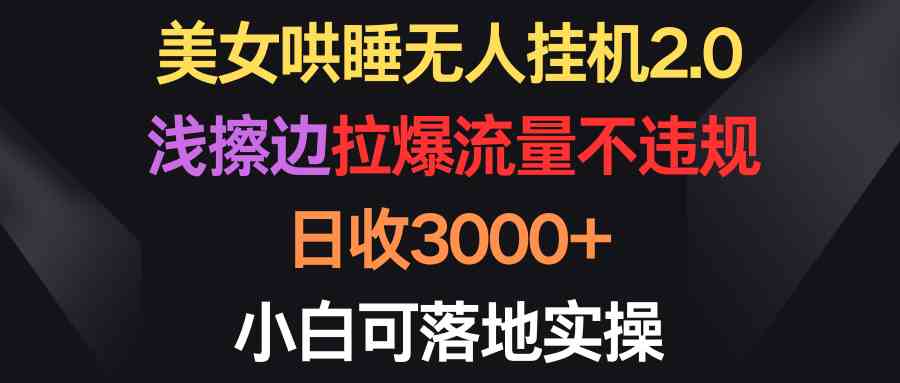 美女哄睡无人挂机2.0

浅擦边拉爆流量不违规

日收3000+

小白可落地实操